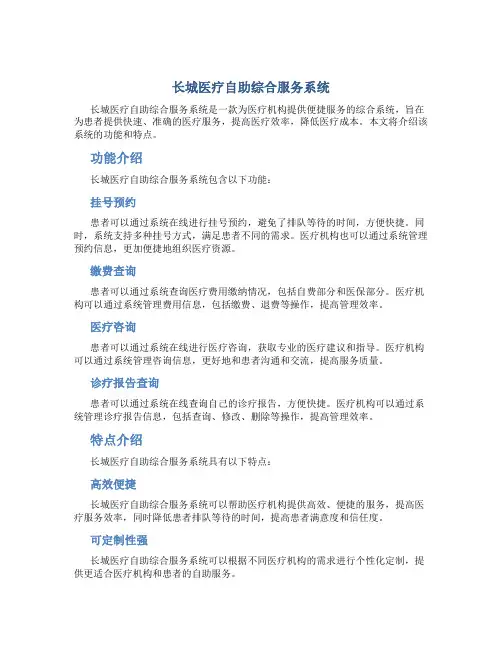 长城医疗自助综合服务系统

长城医疗自助综合服务系统是一款为医疗机构提供便捷服务的综合系统，旨在为患者提供快速、准确的医疗服务，提高医疗效率，降低医疗成本。本文将介绍该系统的功能和特点。

功能介绍

长城医疗自助综合服务系统包含以下功能：

挂号预约

患者可以通过系统在线进行挂号预约，避免了排队等待的时间，方便快捷。同时，系统支持多种挂号方式，满足患者不同的需求。医疗机构也可以通过系统管理预约信息，更加便捷地组织医疗资源。

缴费查询

患者可以通过系统查询医疗费用缴纳情况，包括自费部分和医保部分。医疗机构可以通过系统管理费用信息，包括缴费、退费等操作，提高管理效率。

医疗咨询

患者可以通过系统在线进行医疗咨询，获取专业的医疗建议和指导。医疗机构可以通过系统管理咨询信息，更好地和患者沟通和交流，提高服务质量。

诊疗报告查询

患者可以通过系统在线查询自己的诊疗报告，方便快捷。医疗机构可以通过系统管理诊疗报告信息，包括查询、修改、删除等操作，提高管理效率。

特点介绍

长城医疗自助综合服务系统具有以下特点：

高效便捷

长城医疗自助综合服务系统可以帮助医疗机构提供高效、便捷的服务，提高医疗服务效率，同时降低患者排队等待的时间，提高患者满意度和信任度。

可定制性强

长城医疗自助综合服务系统可以根据不同医疗机构的需求进行个性化定制，提供更适合医疗机构和患者的自助服务。